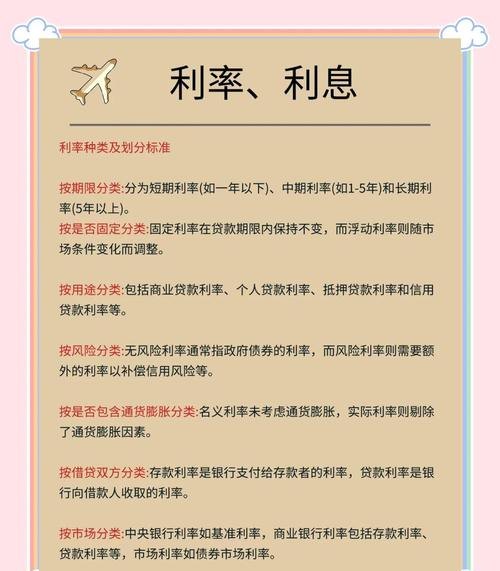 利率、利息

利率种类及划分标准

按期限分类:分为短期利率(如一年以下)、中期利率(如1-5年)和长期利率(5年以上)。
按是否固定分类:固定利率在贷款期限内保持不变，而浮动利率则随市场条件变化而调整。

按用途分类:包括商业贷款利率、个人贷款利率、抵押贷款利率和信用贷款利率等。

按风险分类:无风险利率通常指政府债券的利率，而风险利率则需要额外的利率以补偿信用风险等。

按是否包含通货膨胀分类:名义利率未考虑通货膨胀，实际利率则剔除了通货膨胀因素。

按借贷双方分类:存款利率是银行支付给存款者的利率，贷款利率是银行向借款人收取的利率。

按市场分类:中央银行利率如基准利率，商业银行利率包括存款利率、贷款利率等，市场利率如债券市场利率。